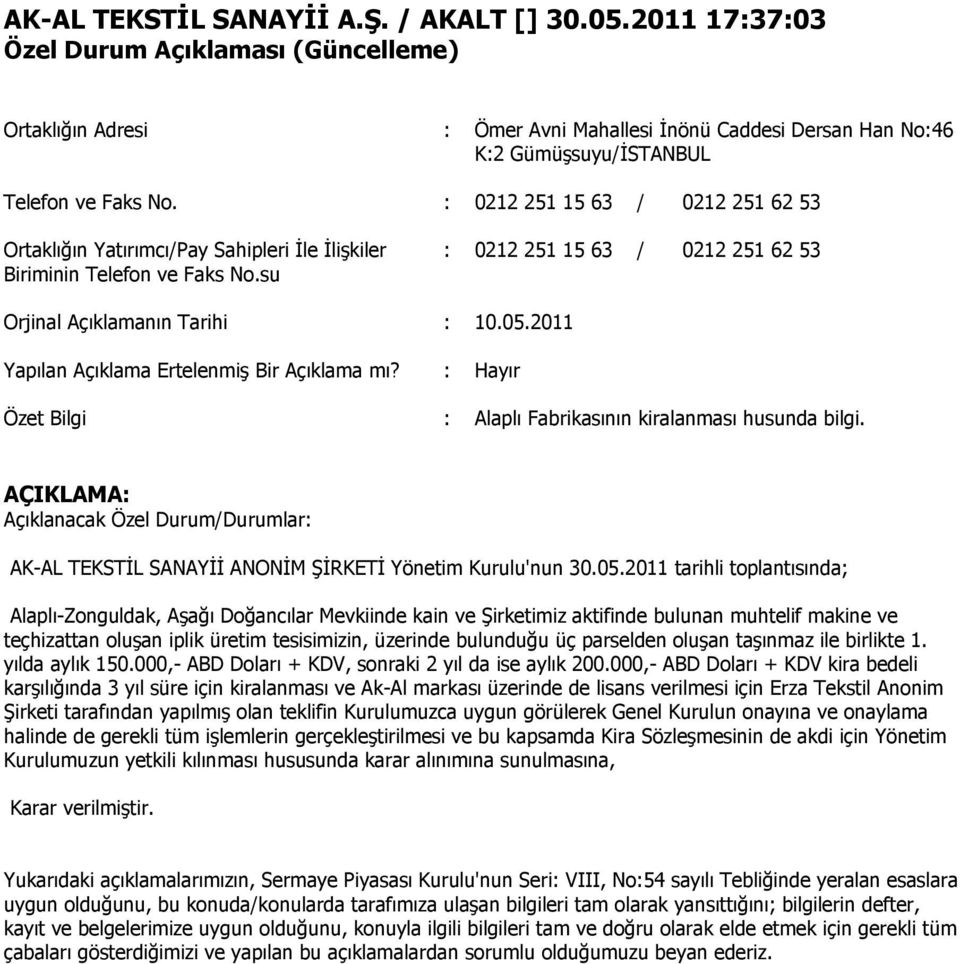 AK-AL TEKSTİL SANAYİİ A.Ş. / AKALT [] 30.05.2011 17:37:03
Özel Durum Açıklaması (Güncelleme)

Ortaklığın Adresi : Ömer Avni Mahallesi İnönü Caddesi Dersan Han No:46 K:2 Gümüşsuyu/İSTANBUL

Telefon ve Faks No. : 0212 251 15 63 / 0212 251 62 53

Ortaklığın Yatırımcı/Pay Sahipleri İle İlişkiler Biriminin Telefon ve Faks No.su : 0212 251 15 63 / 0212 251 62 53

Orjinal Açıklamanın Tarihi : 10.05.2011

Yapılan Açıklama Ertelenmiş Bir Açıklama mı? : Hayır

Özet Bilgi : Alaplı Fabrikasının kiralanması husunda bilgi.

AÇIKLAMA:
Açıklanacak Özel Durum/Durumlar:

AK-AL TEKSTİL SANAYİİ ANONİM ŞİRKETİ Yönetim Kurulu'nun 30.05.2011 tarihli toplantısında;

Alaplı-Zonguldak, Aşağı Doğancılar Mevkiinde kain ve Şirketimiz aktifinde bulunan muhtelif makine ve teçhizattan oluşan iplik üretim tesisimizin, üzerinde bulunduğu üç parselden oluşan taşınmaz ile birlikte 1. yılda aylık 150.000,- ABD Doları + KDV, sonraki 2 yıl da ise aylık 200.000,- ABD Doları + KDV kira bedeli karşılığında 3 yıl süre için kiralanması ve Ak-Al markası üzerinde de lisans verilmesi için Erza Tekstil Anonim Şirketi tarafından yapılmış olan teklifin Kurulumuzca uygun görülerek Genel Kurulun onayına ve onaylama halinde de gerekli tüm işlemlerin gerçekleştirilmesi ve bu kapsamda Kira Sözleşmesinin de akdi için Yönetim Kurulumuzun yetkili kılınması hususunda karar alınımına sunulmasına,

Karar verilmiştir.

Yukarıdaki açıklamalarımızın, Sermaye Piyasası Kurulu'nun Seri: VIII, No:54 sayılı Tebliğinde yeralan esaslara uygun olduğunu, bu konuda/konularda tarafımıza ulaşan bilgileri tam olarak yansıttığını; bilgilerin defter, kayıt ve belgelerimize uygun olduğunu, konuyla ilgili bilgileri tam ve doğru olarak elde etmek için gerekli tüm çabaları gösterdiğimizi ve yapılan bu açıklamalardan sorumlu olduğumuzu beyan ederiz.